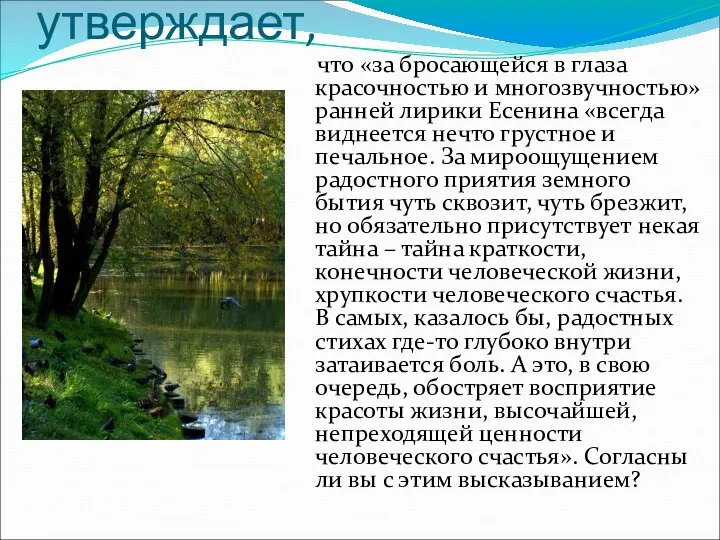 утверждает,

что «за бросающейся в глаза красочностью и многозвучностью» ранней лирики Есенина «всегда виднеется нечто грустное и печальное. За мироощущением радостного приятия земного бытия чуть сквозит, чуть брезжит, но обязательно присутствует некая тайна – тайна краткости, конечности человеческой жизни, хрупкости человеческого счастья. В самых, казалось бы, радостных стихах где-то глубоко внутри затаивается боль. А это, в свою очередь, обостряет восприятие красоты жизни, высочайшей, непреходящей ценности человеческого счастья». Согласны ли вы с этим высказыванием?